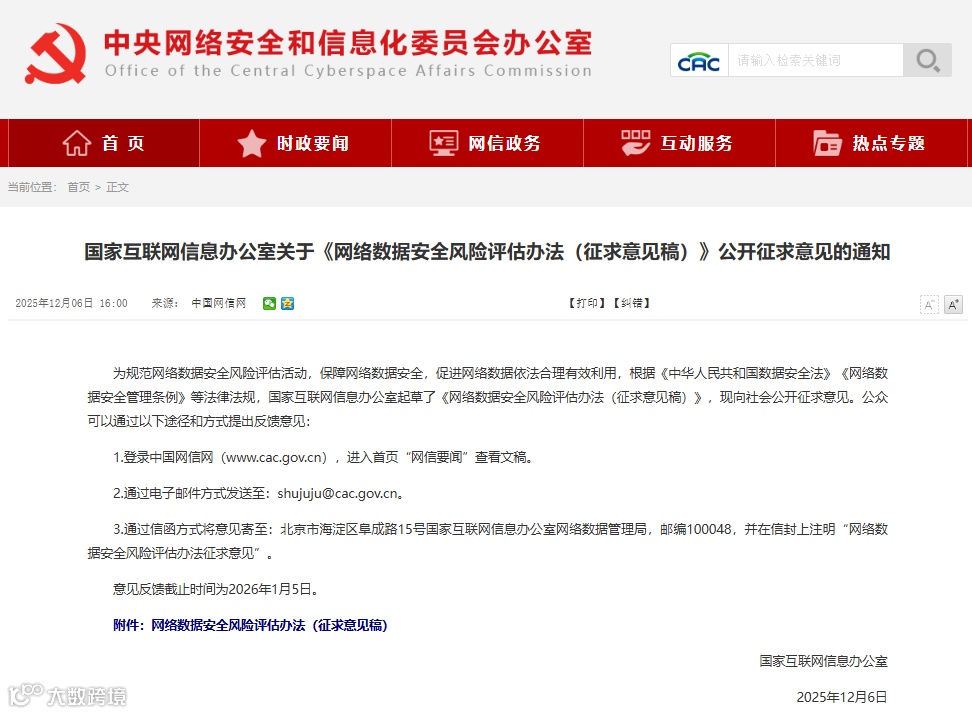 中央网络安全和信息化委员会办公室
Office of the Central Cyberspace Affairs Commission

CAC 请输入检索关键词

首页 时政要闻 网信政务 互动服务 热点专题

当前位置： 首页 > 正文

国家互联网信息办公室关于《网络数据安全风险评估办法（征求意见稿）》公开征求意见的通知

2025年12月06日 16:00 来源： 中国网信网

【打印】【纠错】

A⁻ A⁺

为规范网络数据安全风险评估活动，保障网络数据安全，促进网络数据依法合理有效利用，根据《中华人民共和国数据安全法》《网络数据安全管理条例》等法律法规，国家互联网信息办公室起草了《网络数据安全风险评估办法（征求意见稿）》，现向社会公开征求意见。公众可以通过以下途径和方式提出反馈意见：

1.登录中国网信网（www.cac.gov.cn），进入首页“网信要闻”查看文稿。

2.通过电子邮件方式发送至：shujuju@cac.gov.cn。

3.通过信函方式将意见寄至：北京市海淀区阜成路15号国家互联网信息办公室网络数据管理局，邮编100048，并在信封上注明“网络数据安全风险评估办法征求意见”。

意见反馈截止时间为2026年1月5日。

附件：网络数据安全风险评估办法（征求意见稿）

国家互联网信息办公室

2025年12月6日

大数跨境